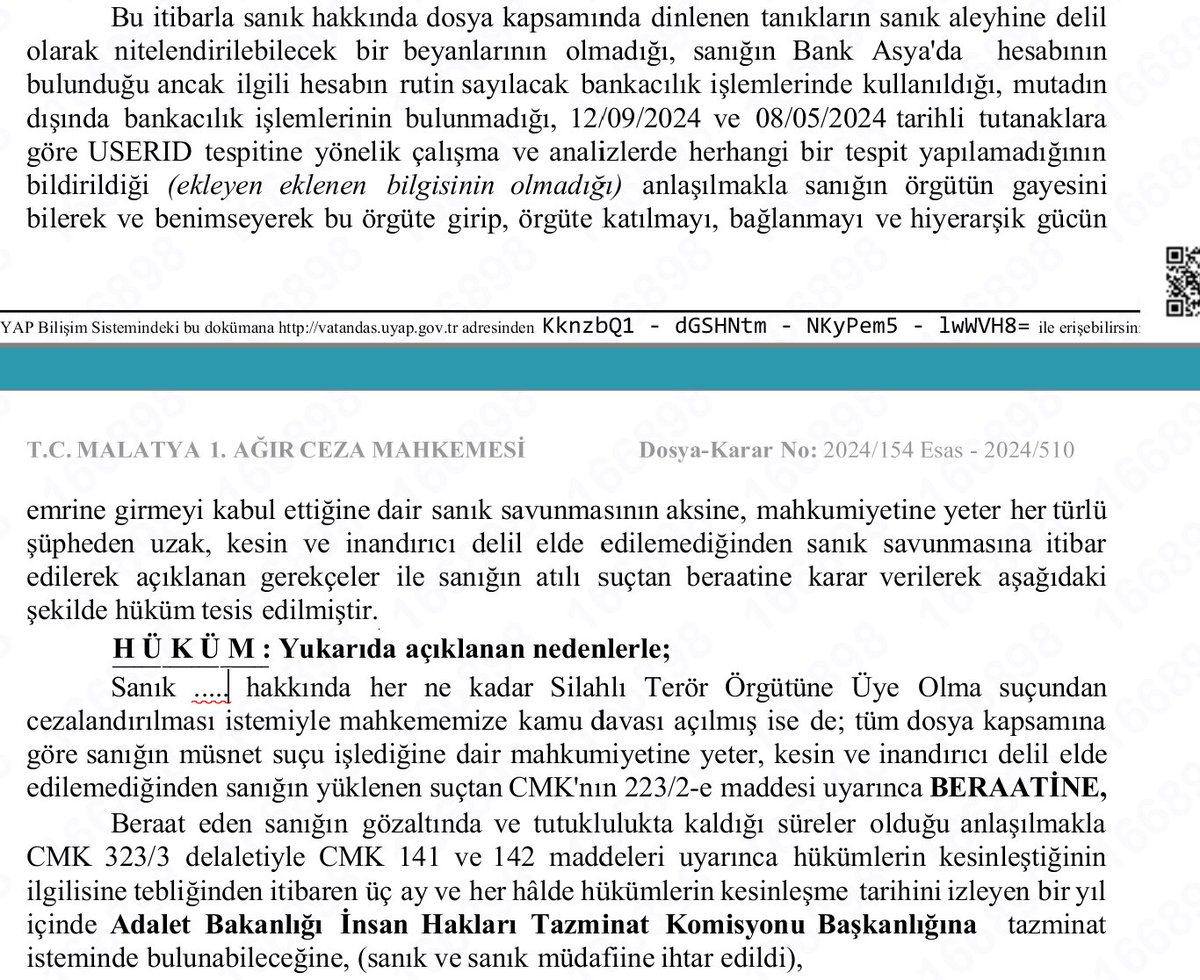 Bu itibarla sanık hakkında dosya kapsamında dinlenen tanıkların sanık aleyhine delil olarak nitelendirilebilecek bir beyanlarının olmadığı, sanığın Bank Asya'da hesabının bulunduğu ancak ilgili hesabın rutin sayılacak bankacılık işlemlerinde kullanıldığı, mutadın dışında bankacılık işlemlerinin bulunmadığı, 12/09/2024 ve 08/05/2024 tarihli tutanaklara göre USERID tespitine yönelik çalışma ve analizlerde herhangi bir tespit yapılamadığının bildirildiği (ekleyen eklenen bilgisinin olmadığı) anlaşılmakla sanığın örgütün gayesini bilerek ve benimseyerek bu örgüte girip, örgüte katılmayı, bağlanmayı ve hiyerarşik gücün

YAP Bilişim Sistemindeki bu dokümana http://vatandas.uyap.gov.tr adresinden KknzbQ1 - dGSHNtm - NKyPem5 - lwWVH8= ile erişebilirsin

T.C. MALATYA 1. AĞIR CEZA MAHKEMESİ Dosya-Karar No: 2024/154 Esas - 2024/510

emrine girmeyi kabul ettiğine dair sanık savunmasının aksine, mahkumiyetine yeter her türlü şüpheden uzak, kesin ve inandırıcı delil elde edilemediğinden sanık savunmasına itibar edilerek açıklanan gerekçeler ile sanığın atılı suçtan beraatine karar verilerek aşağıdaki şekilde hüküm tesis edilmiştir.

H Ü K Ü M : Yukarıda açıklanan nedenlerle;

Sanık ..... hakkında her ne kadar Silahlı Terör Örgütüne Üye Olma suçundan cezalandırılması istemiyle mahkememize kamu davası açılmış ise de; tüm dosya kapsamına göre sanığın müsnet suçu işlediğine dair mahkumiyetine yeter, kesin ve inandırıcı delil elde edilemediğinden sanığın yüklenen suçtan CMK'nın 223/2-e maddesi uyarınca BERAATİNE,

Beraat eden sanığın gözaltında ve tutuklulukta kaldığı süreler olduğu anlaşılmakla CMK 323/3 delaletiyle CMK 141 ve 142 maddeleri uyarınca hükümlerin kesinleştiğinin ilgilisine tebliğinden itibaren üç ay ve her hâlde hükümlerin kesinleşme tarihini izleyen bir yıl içinde Adalet Bakanlığı İnsan Hakları Tazminat Komisyonu Başkanlığına tazminat isteminde bulunabileceğine, (sanık ve sanık müdafiine ihtar edildi),